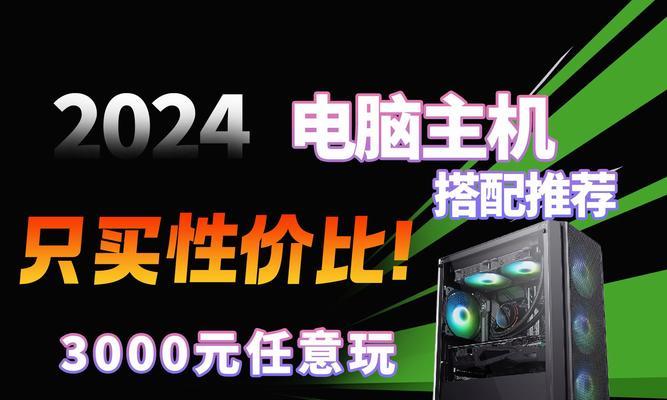 2024 电脑主机
搭配推荐

只买性价比!

3000元任意玩